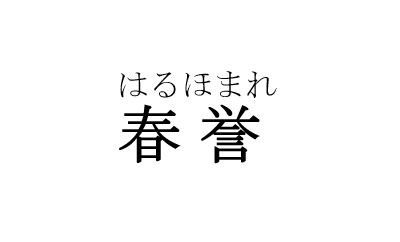 はるほまれ
春誉